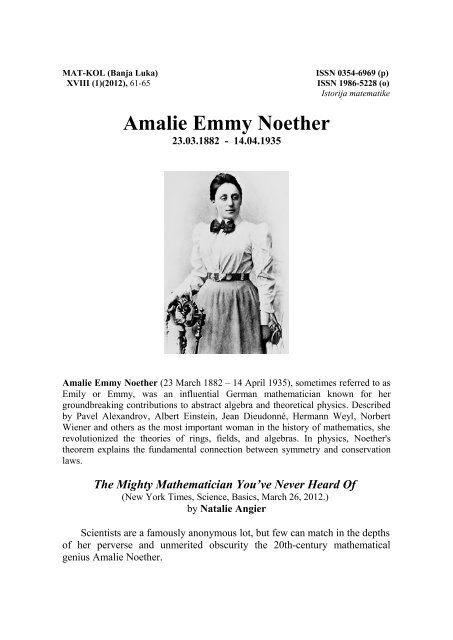 MAT-KOL (Banja Luka)
XVIII (1)(2012), 61-65

ISSN 0354-6969 (p)
ISSN 1986-5228 (o)
Istorija matematike

Amalie Emmy Noether
23.03.1882 - 14.04.1935

Amalie Emmy Noether (23 March 1882 – 14 April 1935), sometimes referred to as Emily or Emmy, was an influential German mathematician known for her groundbreaking contributions to abstract algebra and theoretical physics. Described by Pavel Alexandrov, Albert Einstein, Jean Dieudonné, Hermann Weyl, Norbert Wiener and others as the most important woman in the history of mathematics, she revolutionized the theories of rings, fields, and algebras. In physics, Noether's theorem explains the fundamental connection between symmetry and conservation laws.

The Mighty Mathematician You've Never Heard Of
(New York Times, Science, Basics, March 26, 2012.)
by Natalie Angier

Scientists are a famously anonymous lot, but few can match in the depths of her perverse and unmerited obscurity the 20th-century mathematical genius Amalie Noether.